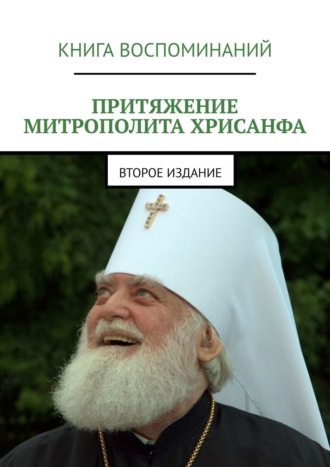 КНИГА ВОСПОМИНАНИЙ

ПРИТЯЖЕНИЕ МИТРОПОЛИТА ХРИСАНФА

ВТОРОЕ ИЗДАНИЕ